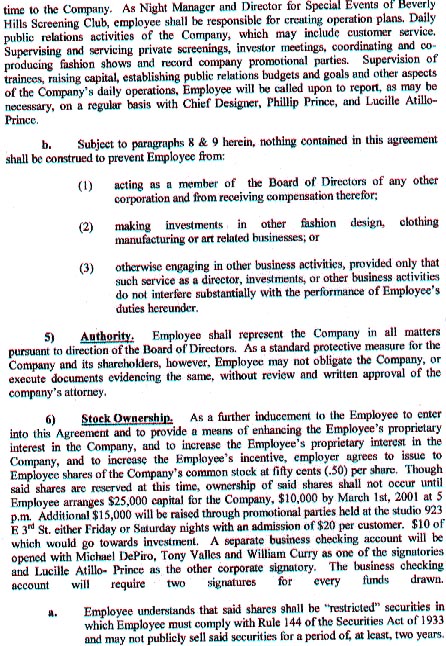 time to the Company. As Night Manager and Director for Special Events of Beverly Hills Screening Club, employee shall be responsible for creating operation plans. Daily public relations activities of the Company, which may include customer service. Supervising and servicing private screenings, investor meetings, coordinating and co-producing fashion shows and record company promotional parties. Supervision of trainees, raising capital, establishing public relations budgets and goals and other aspects of the Company's daily operations, Employee will be called upon to report, as may be necessary, on a regular basis with Chief Designer, Phillip Prince, and Lucille Atillo-Prince.

b. Subject to paragraphs 8 & 9 herein, nothing contained in this agreement shall be construed to prevent Employee from:

(1) acting as a member of the Board of Directors of any other corporation and from receiving compensation therefor;

(2) making investments in other fashion design, clothing manufacturing or art related businesses; or

(3) otherwise engaging in other business activities, provided only that such service as a director, investments, or other business activities do not interfere substantially with the performance of Employee's duties hereunder.

5) Authority. Employee shall represent the Company in all matters pursuant to direction of the Board of Directors. As a standard protective measure for the Company and its shareholders, however, Employee may not obligate the Company, or execute documents evidencing the same, without review and written approval of the company's attorney.

6) Stock Ownership. As a further inducement to the Employee to enter into this Agreement and to provide a means of enhancing the Employee's proprietary interest in the Company, and to increase the Employee's proprietary interest in the Company, and to increase the Employee's incentive, employer agrees to issue to Employee shares of the Company's common stock at fifty cents (.50) per share. Though said shares are reserved at this time, ownership of said shares shall not occur until Employee arranges $25,000 capital for the Company, $10,000 by March 1st, 2001 at 5 p.m. Additional $15,000 will be raised through promotional parties held at the studio 923 E 3rd St. either Friday or Saturday nights with an admission of $20 per customer. $10 of which would go towards investment. A separate business checking account will be opened with Michael DePiro, Tony Valles and William Curry as one of the signatories and Lucille Atillo- Prince as the other corporate signatory. The business checking account will require two signatures for every funds drawn.

a. Employee understands that said shares shall be "restricted" securities in which Employee must comply with Rule 144 of the Securities Act of 1933 and may not publicly sell said securities for a period of, at least, two years.